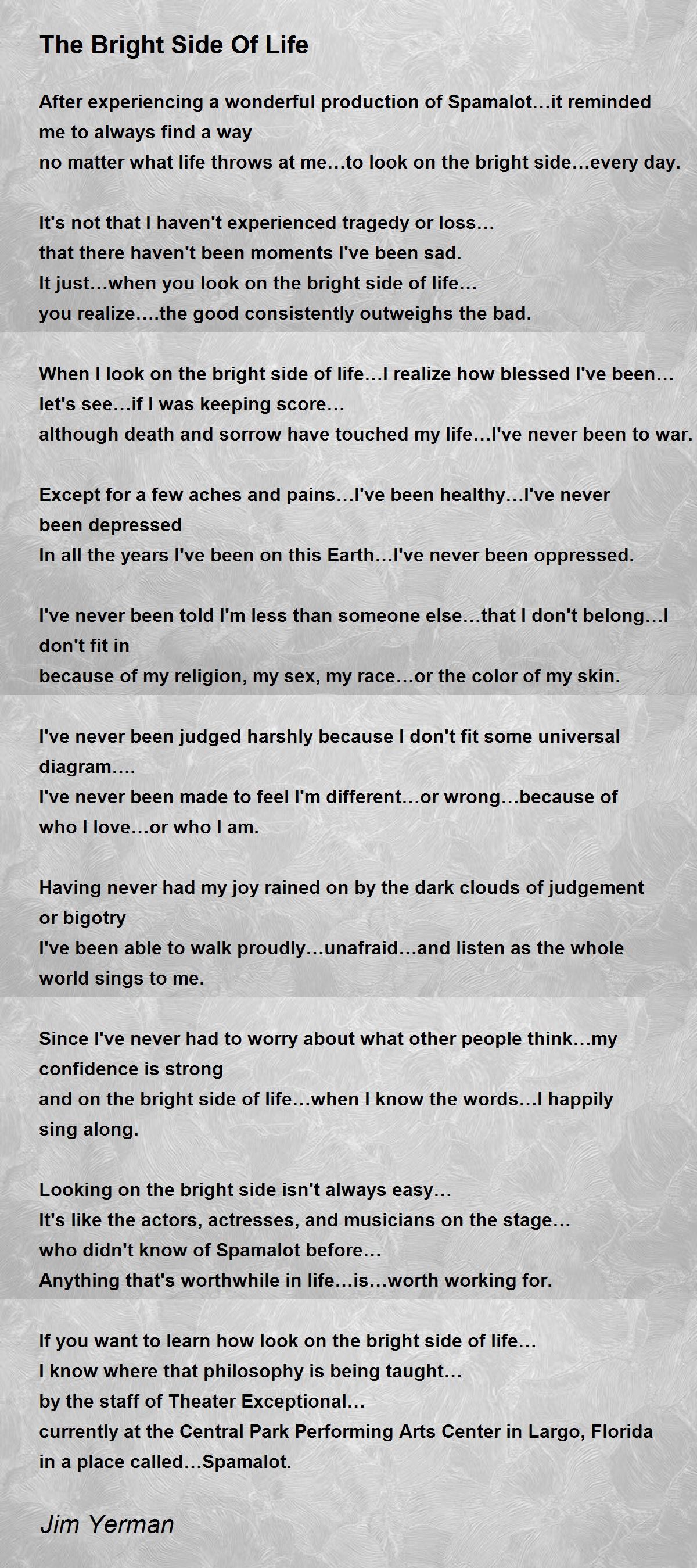 The Bright Side Of Life

After experiencing a wonderful production of Spamalot…it reminded me to always find a way
no matter what life throws at me…to look on the bright side…every day.

It's not that I haven't experienced tragedy or loss…
that there haven't been moments I've been sad.
It just…when you look on the bright side of life…
you realize….the good consistently outweighs the bad.

When I look on the bright side of life…I realize how blessed I've been…
let's see…if I was keeping score…
although death and sorrow have touched my life…I've never been to war.

Except for a few aches and pains…I've been healthy…I've never been depressed
In all the years I've been on this Earth…I've never been oppressed.

I've never been told I'm less than someone else…that I don't belong…I don't fit in
because of my religion, my sex, my race…or the color of my skin.

I've never been judged harshly because I don't fit some universal diagram….
I've never been made to feel I'm different…or wrong…because of who I love…or who I am.

Having never had my joy rained on by the dark clouds of judgement or bigotry
I've been able to walk proudly…unafraid…and listen as the whole world sings to me.

Since I've never had to worry about what other people think…my confidence is strong
and on the bright side of life…when I know the words…I happily sing along.

Looking on the bright side isn't always easy…
It's like the actors, actresses, and musicians on the stage…
who didn't know of Spamalot before…
Anything that's worthwhile in life…is…worth working for.

If you want to learn how look on the bright side of life…
I know where that philosophy is being taught…
by the staff of Theater Exceptional…
currently at the Central Park Performing Arts Center in Largo, Florida
in a place called…Spamalot.

Jim Yerman